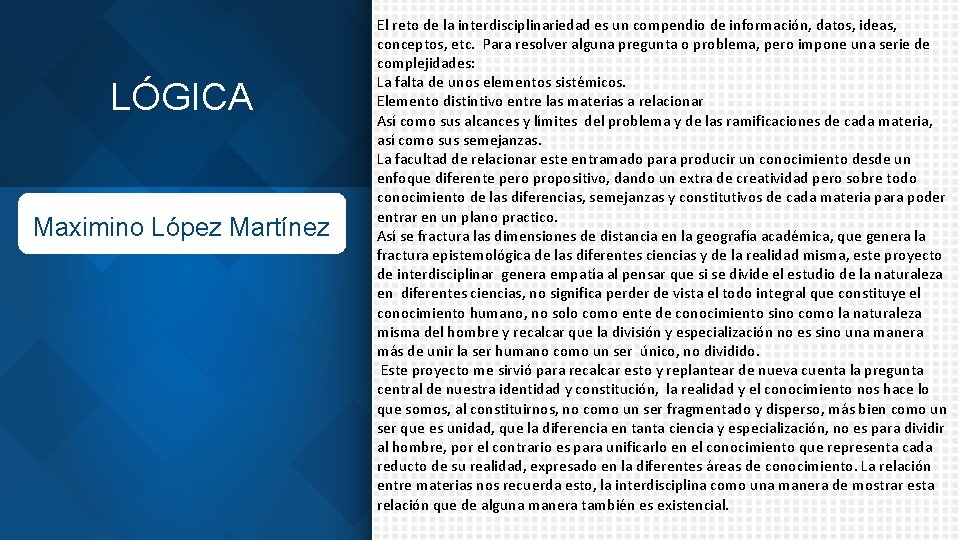 LÓGICA

Maximino López Martínez

El reto de la interdisciplinariedad es un compendio de información, datos, ideas, conceptos, etc. Para resolver alguna pregunta o problema, pero impone una serie de complejidades:
La falta de unos elementos sistémicos.
Elemento distintivo entre las materias a relacionar
Así como sus alcances y límites del problema y de las ramificaciones de cada materia, así como sus semejanzas.
La facultad de relacionar este entramado para producir un conocimiento desde un enfoque diferente pero propositivo, dando un extra de creatividad pero sobre todo conocimiento de las diferencias, semejanzas y constitutivos de cada materia para poder entrar en un plano practico.
Así se fractura las dimensiones de distancia en la geografía académica, que genera la fractura epistemológica de las diferentes ciencias y de la realidad misma, este proyecto de interdisciplinar genera empatía al pensar que si se divide el estudio de la naturaleza en diferentes ciencias, no significa perder de vista el todo integral que constituye el conocimiento humano, no solo como ente de conocimiento sino como la naturaleza misma del hombre y recalcar que la división y especialización no es sino una manera más de unir la ser humano como un ser único, no dividido.
Este proyecto me sirvió para recalcar esto y replantear de nueva cuenta la pregunta central de nuestra identidad y constitución, la realidad y el conocimiento nos hace lo que somos, al constituirnos, no como un ser fragmentado y disperso, más bien como un ser que es unidad, que la diferencia en tanta ciencia y especialización, no es para dividir al hombre, por el contrario es para unificarlo en el conocimiento que representa cada reducto de su realidad, expresado en la diferentes áreas de conocimiento. La relación entre materias nos recuerda esto, la interdisciplina como una manera de mostrar esta relación que de alguna manera también es existencial.